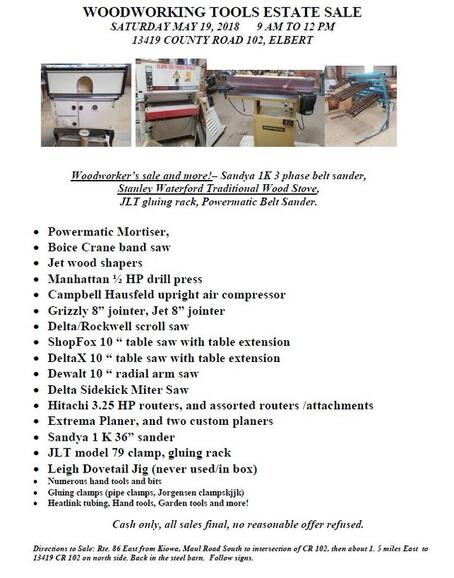 WOODWORKING TOOLS ESTATE SALE
SATURDAY MAY 19, 2018     9 AM TO 12 PM
13419 COUNTY ROAD 102, ELBERT

Woodworker's sale and more!– Sandya 1K 3 phase belt sander, Stanley Waterford Traditional Wood Stove, JLT gluing rack, Powermatic Belt Sander.

• Powermatic Mortiser,
• Boice Crane band saw
• Jet wood shapers
• Manhattan ½ HP drill press
• Campbell Hausfeld upright air compressor
• Grizzly 8" jointer, Jet 8" jointer
• Delta/Rockwell scroll saw
• ShopFox 10 " table saw with table extension
• DeltaX 10 " table saw with table extension
• Dewalt 10 " radial arm saw
• Delta Sidekick Miter Saw
• Hitachi 3.25 HP routers, and assorted routers /attachments
• Extrema Planer, and two custom planers
• Sandya 1 K 36" sander
• JLT model 79 clamp, gluing rack
• Leigh Dovetail Jig (never used/in box)
• Numerous hand tools and bits
• Gluing clamps (pipe clamps, Jorgensen clampskjjk)
• Heatlink tubing, Hand tools, Garden tools and more!

Cash only, all sales final, no reasonable offer refused.

Directions to Sale: Rte. 86 East from Kiowa, Maul Road South to intersection of CR 102, then about 1. 5 miles East to 13419 CR 102 on north side. Back in the steel barn. Follow signs.